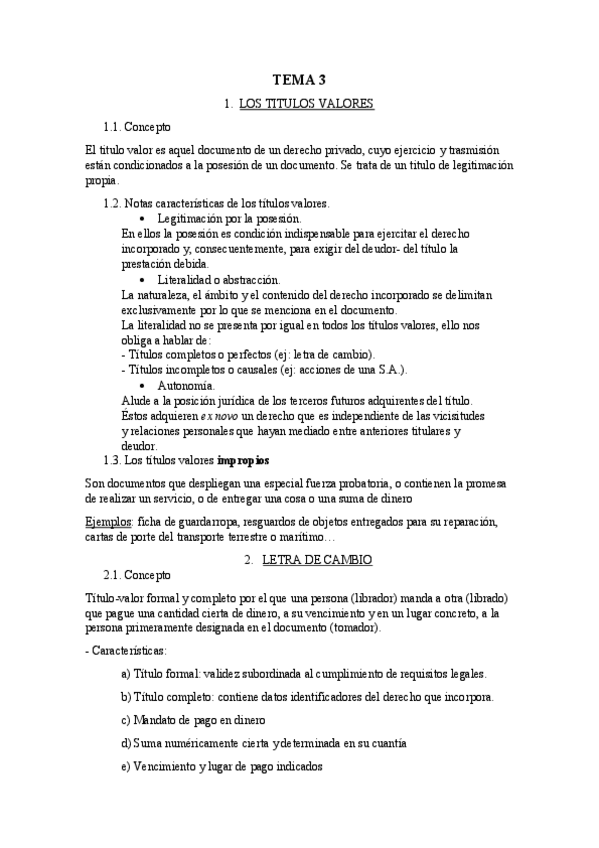 TEMA 3

1. LOS TITULOS VALORES

1.1. Concepto

El título valor es aquel documento de un derecho privado, cuyo ejercicio y trasmisión están condicionados a la posesión de un documento. Se trata de un título de legitimación propia.

1.2. Notas características de los títulos valores.

• Legitimación por la posesión.

En ellos la posesión es condición indispensable para ejercitar el derecho incorporado y, consecuentemente, para exigir del deudor- del título la prestación debida.

• Literalidad o abstracción.

La naturaleza, el ámbito y el contenido del derecho incorporado se delimitan exclusivamente por lo que se menciona en el documento.

La literalidad no se presenta por igual en todos los títulos valores, ello nos obliga a hablar de:

- Títulos completos o perfectos (ej: letra de cambio).

- Títulos incompletos o causales (ej: acciones de una S.A.).

• Autonomía.

Alude a la posición jurídica de los terceros futuros adquirentes del título. Éstos adquieren ex novo un derecho que es independiente de las vicisitudes y relaciones personales que hayan mediado entre anteriores titulares y deudor.

1.3. Los títulos valores impropios

Son documentos que despliegan una especial fuerza probatoria, o contienen la promesa de realizar un servicio, o de entregar una cosa o una suma de dinero

Ejemplos: ficha de guardarropa, resguardos de objetos entregados para su reparación, cartas de porte del transporte terrestre o marítimo…

2. LETRA DE CAMBIO

2.1. Concepto

Título-valor formal y completo por el que una persona (librador) manda a otra (librado) que pague una cantidad cierta de dinero, a su vencimiento y en un lugar concreto, a la persona primeramente designada en el documento (tomador).

- Características:

a) Título formal: validez subordinada al cumplimiento de requisitos legales.

b) Título completo: contiene datos identificadores del derecho que incorpora.

c) Mandato de pago en dinero

d) Suma numéricamente cierta y determinada en su cuantía

e) Vencimiento y lugar de pago indicados